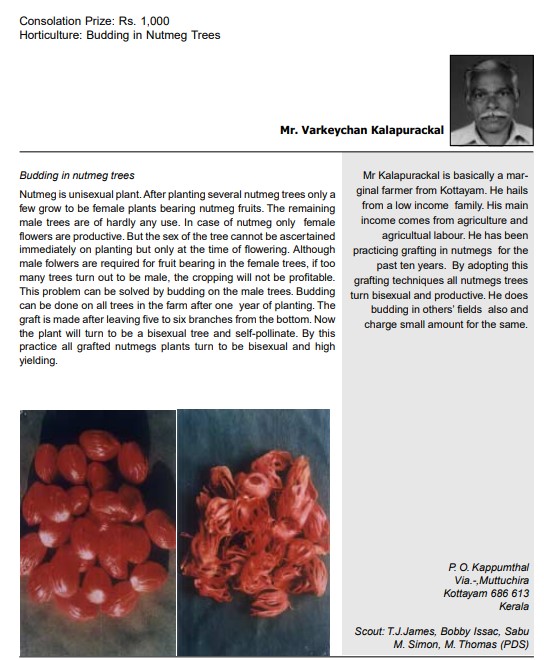 Consolation Prize: Rs. 1,000
Horticulture: Budding in Nutmeg Trees

Mr. Varkeychan Kalapurackal

Budding in nutmeg trees

Nutmeg is unisexual plant. After planting several nutmeg trees only a few grow to be female plants bearing nutmeg fruits. The remaining male trees are of hardly any use. In case of nutmeg only female flowers are productive. But the sex of the tree cannot be ascertained immediately on planting but only at the time of flowering. Although male folwers are required for fruit bearing in the female trees, if too many trees turn out to be male, the cropping will not be profitable. This problem can be solved by budding on the male trees. Budding can be done on all trees in the farm after one year of planting. The graft is made after leaving five to six branches from the bottom. Now the plant will turn to be a bisexual tree and self-pollinate. By this practice all grafted nutmegs plants turn to be bisexual and high yielding.

Mr Kalapurackal is basically a marginal farmer from Kottayam. He hails from a low income family. His main income comes from agriculture and agricultual labour. He has been practicing grafting in nutmegs for the past ten years. By adopting this grafting techniques all nutmegs trees turn bisexual and productive. He does budding in others' fields also and charge small amount for the same.

P. O. Kappumthal
Via.-,Muttuchira
Kottayam 686 613
Kerala

Scout: T.J.James, Bobby Issac, Sabu M. Simon, M. Thomas (PDS)